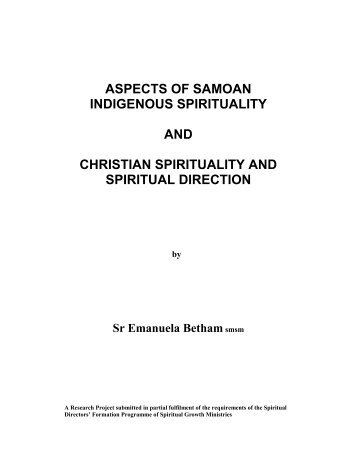 ASPECTS OF SAMOAN INDIGENOUS SPIRITUALITY

AND

CHRISTIAN SPIRITUALITY AND SPIRITUAL DIRECTION

by

Sr Emanuela Betham smsm

A Research Project submitted in partial fulfilment of the requirements of the Spiritual Directors' Formation Programme of Spiritual Growth Ministries